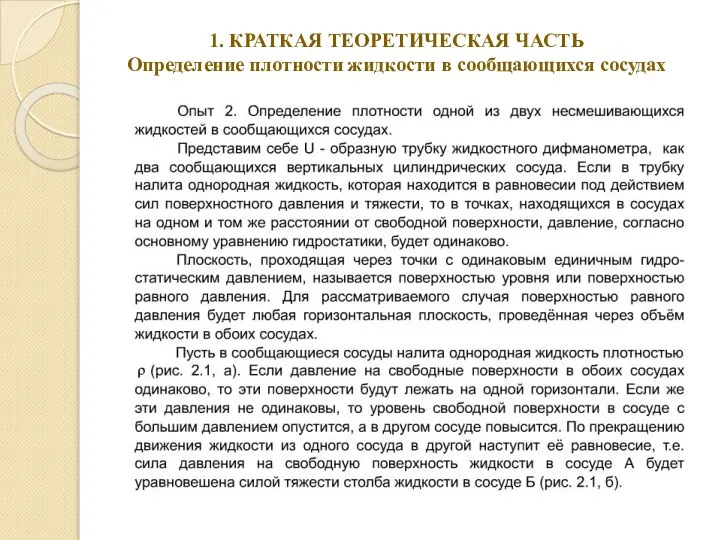 1. КРАТКАЯ ТЕОРЕТИЧЕСКАЯ ЧАСТЬ
Определение плотности жидкости в сообщающихся сосудах

Опыт 2. Определение плотности одной из двух несмешивающихся жидкостей в сообщающихся сосудах.

Представим себе U - образную трубку жидкостного дифманометра, как два сообщающихся вертикальных цилиндрических сосуда. Если в трубку налита однородная жидкость, которая находится в равновесии под действием сил поверхностного давления и тяжести, то в точках, находящихся в сосудах на одном и том же расстоянии от свободной поверхности, давление, согласно основному уравнению гидростатики, будет одинаково.

Плоскость, проходящая через точки с одинаковым единичным гидростатическим давлением, называется поверхностью уровня или поверхностью равного давления. Для рассматриваемого случая поверхностью равного давления будет любая горизонтальная плоскость, проведённая через объём жидкости в обоих сосудах.

Пусть в сообщающиеся сосуды налита однородная жидкость плотностью ρ (рис. 2.1, а). Если давление на свободные поверхности в обоих сосудах одинаково, то эти поверхности будут лежать на одной горизонтали. Если же эти давления не одинаковы, то уровень свободной поверхности в сосуде с большим давлением опустится, а в другом сосуде повысится. По прекращению движения жидкости из одного сосуда в другой наступит её равновесие, т.е. сила давления на свободную поверхность жидкости в сосуде А будет уравновешена силой тяжести столба жидкости в сосуде Б (рис. 2.1, б).